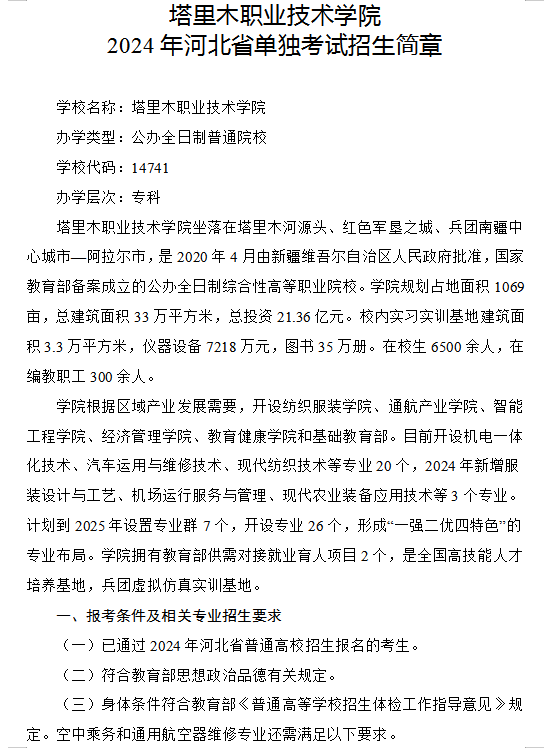 塔里木职业技术学院
2024 年河北省单独考试招生简章

学校名称：塔里木职业技术学院

办学类型：公办全日制普通院校

学校代码：14741

办学层次：专科

塔里木职业技术学院坐落在塔里木河源头、红色军垦之城、兵团南疆中心城市—阿拉尔市，是 2020 年 4 月由新疆维吾尔自治区人民政府批准，国家教育部备案成立的公办全日制综合性高等职业院校。学院规划占地面积 1069 亩，总建筑面积 33 万平方米，总投资 21.36 亿元。校内实习实训基地建筑面积 3.3 万平方米，仪器设备 7218 万元，图书 35 万册。在校生 6500 余人，在编教职工 300 余人。

学院根据区域产业发展需要，开设纺织服装学院、通航产业学院、智能工程学院、经济管理学院、教育健康学院和基础教育部。目前开设机电一体化技术、汽车运用与维修技术、现代纺织技术等专业 20 个，2024 年新增服装设计与工艺、机场运行服务与管理、现代农业装备应用技术等 3 个专业。计划到 2025 年设置专业群 7 个，开设专业 26 个，形成“一强二优四特色”的专业布局。学院拥有教育部供需对接就业育人项目 2 个，是全国高技能人才培养基地，兵团虚拟仿真实训基地。

一、报考条件及相关专业招生要求

（一）已通过 2024 年河北省普通高校招生报名的考生。

（二）符合教育部思想政治品德有关规定。

（三）身体条件符合教育部《普通高等学校招生体检工作指导意见》规定。空中乘务和通用航空器维修专业还需满足以下要求。